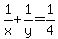 $\frac{1}{x}+\frac{1}{y}=\frac{1}{4}$